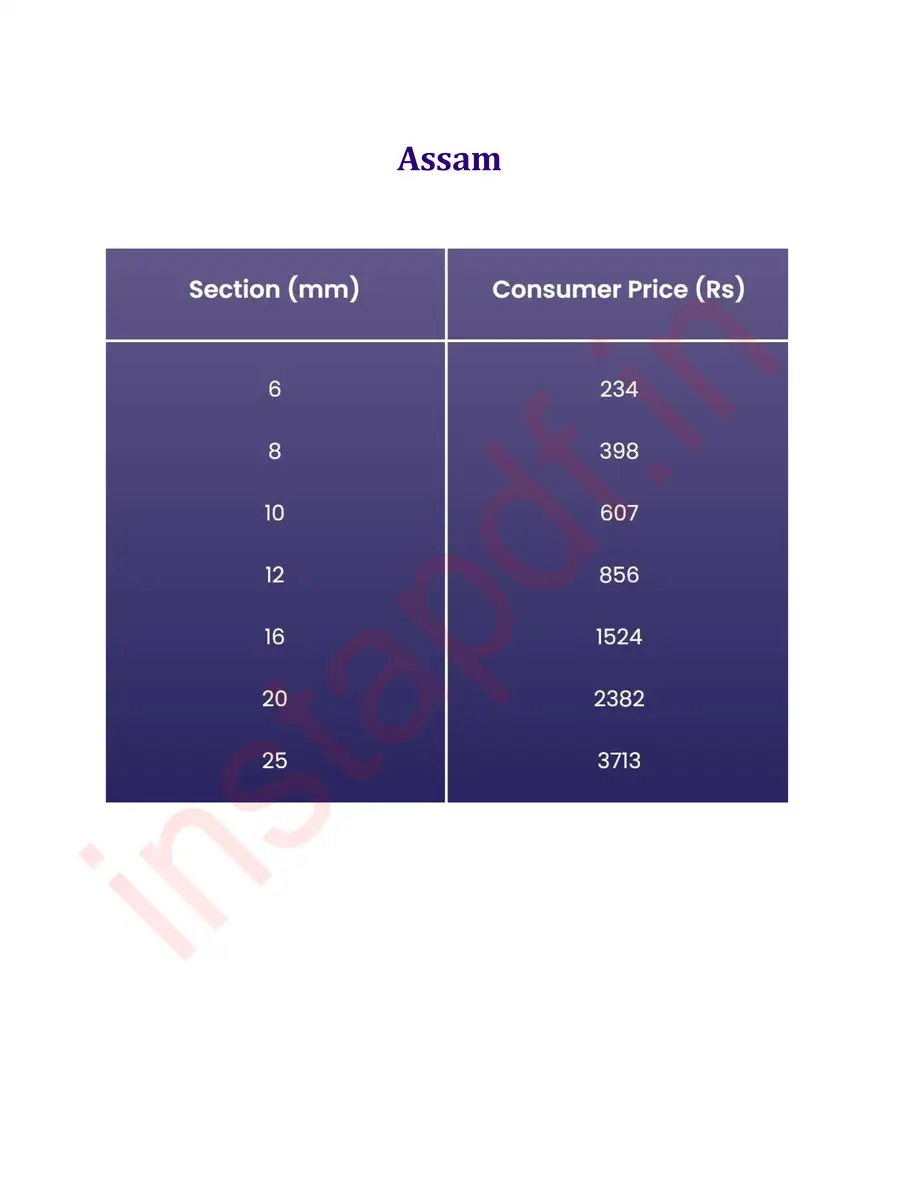 Assam

| Section (mm) | Consumer Price (Rs) |
|---|---|
| 6 | 234 |
| 8 | 398 |
| 10 | 607 |
| 12 | 856 |
| 16 | 1524 |
| 20 | 2382 |
| 25 | 3713 |

instapdf.in